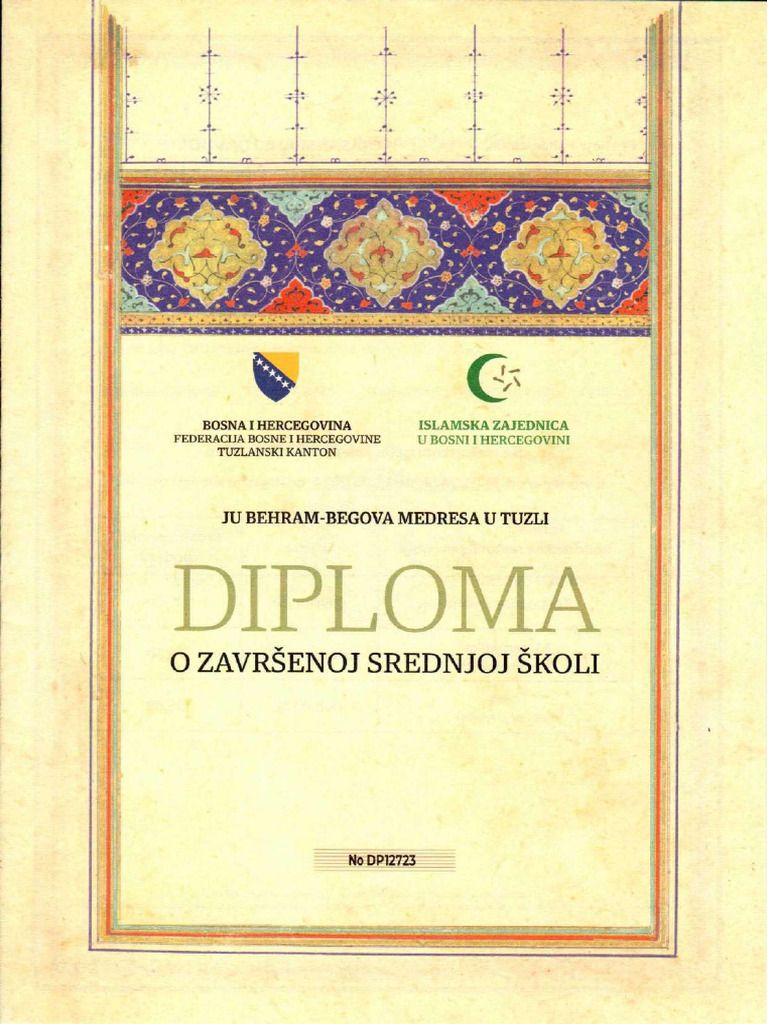 BOSNA I HERCEGOVINA
FEDERACIJA BOSNE I HERCEGOVINE
TUZLANSKI KANTON

ISLAMSKA ZAJEDNICA
U BOSNI I HERCEGOVINI

JU BEHRAM-BEGOVA MEDRESA U TUZLI

DIPLOMA
O ZAVRŠENOJ SREDNJOJ ŠKOLI

No DP12723